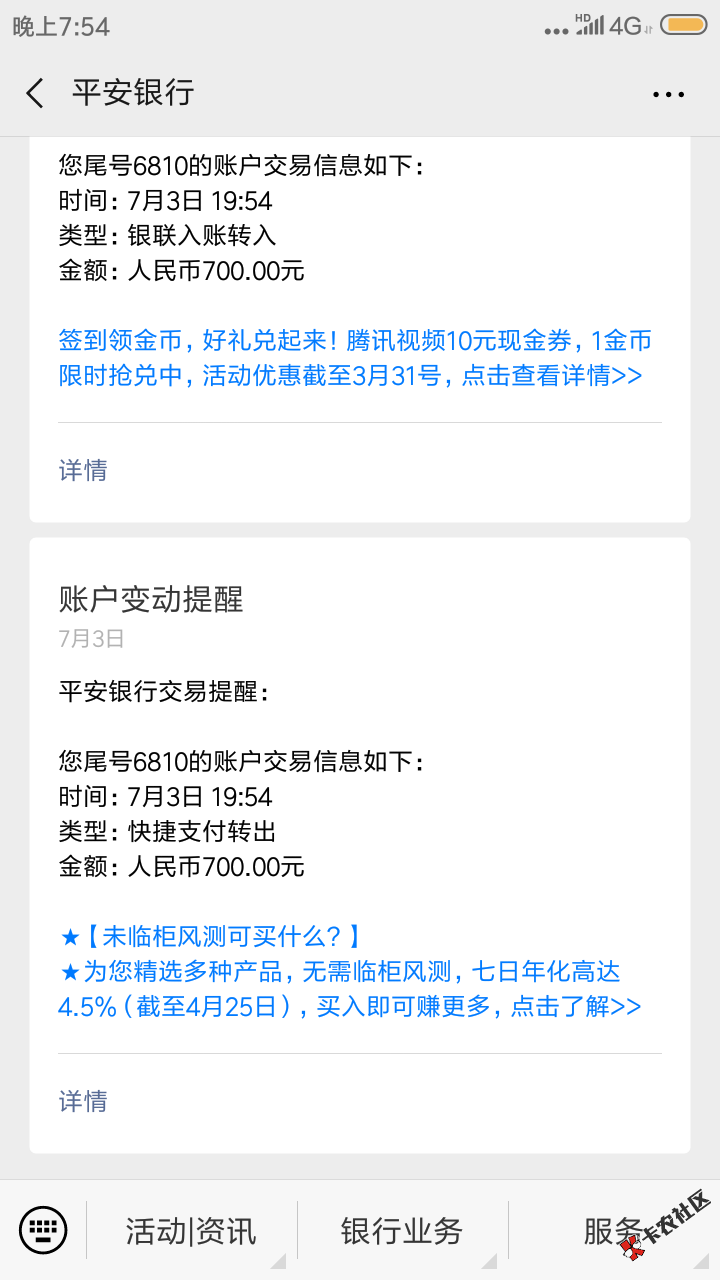 晚上7:54
HD 4G

平安银行

您尾号6810的账户交易信息如下：
时间：7月3日 19:54
类型：银联入账转入
金额：人民币700.00元

签到领金币，好礼兑起来！腾讯视频10元现金券，1金币限时抢兑中，活动优惠截至3月31号，点击查看详情>>

详情

账户变动提醒
7月3日

平安银行交易提醒：

您尾号6810的账户交易信息如下：
时间：7月3日 19:54
类型：快捷支付转出
金额：人民币700.00元

★【未临柜风测可买什么？】
★为您精选多种产品，无需临柜风测，七日年化高达4.5%（截至4月25日），买入即可赚更多，点击了解>>

详情

活动|资讯
银行业务
服务
卡农社区